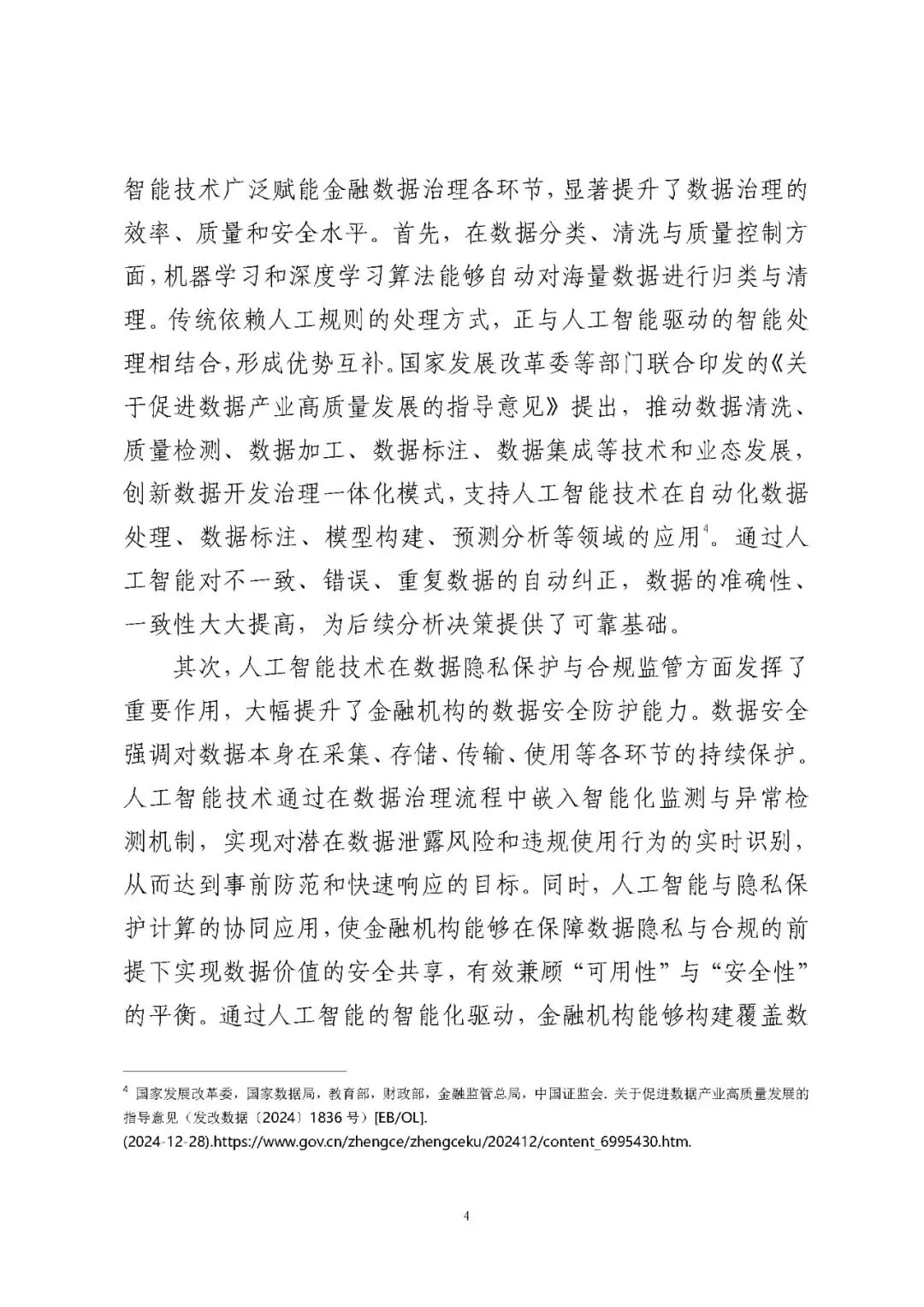 智能技术广泛赋能金融数据治理各环节，显著提升了数据治理的效率、质量和安全水平。首先，在数据分类、清洗与质量控制方面，机器学习和深度学习算法能够自动对海量数据进行归类与清理。传统依赖人工规则的处理方式，正与人工智能驱动的智能处理相结合，形成优势互补。国家发展改革委等部门联合印发的《关于促进数据产业高质量发展的指导意见》提出，推动数据清洗、质量检测、数据加工、数据标注、数据集成等技术和业态发展，创新数据开发治理一体化模式，支持人工智能技术在自动化数据处理、数据标注、模型构建、预测分析等领域的应用$^4$。通过人工智能对不一致、错误、重复数据的自动纠正，数据的准确性、一致性大大提高，为后续分析决策提供了可靠基础。

其次，人工智能技术在数据隐私保护与合规监管方面发挥了重要作用，大幅提升了金融机构的数据安全防护能力。数据安全强调对数据本身在采集、存储、传输、使用等各环节的持续保护。人工智能技术通过在数据治理流程中嵌入智能化监测与异常检测机制，实现对潜在数据泄露风险和违规使用行为的实时识别，从而达到事前防范和快速响应的目标。同时，人工智能与隐私保护计算的协同应用，使金融机构能够在保障数据隐私与合规的前提下实现数据价值的安全共享，有效兼顾“可用性”与“安全性”的平衡。通过人工智能的智能化驱动，金融机构能够构建覆盖数

$^4$ 国家发展改革委，国家数据局，教育部，财政部，金融监管总局，中国证监会. 关于促进数据产业高质量发展的指导意见（发改数据〔2024〕1836 号）[EB/OL].
(2024-12-28).https://www.gov.cn/zhengce/zhengceku/202412/content_6995430.htm.

4